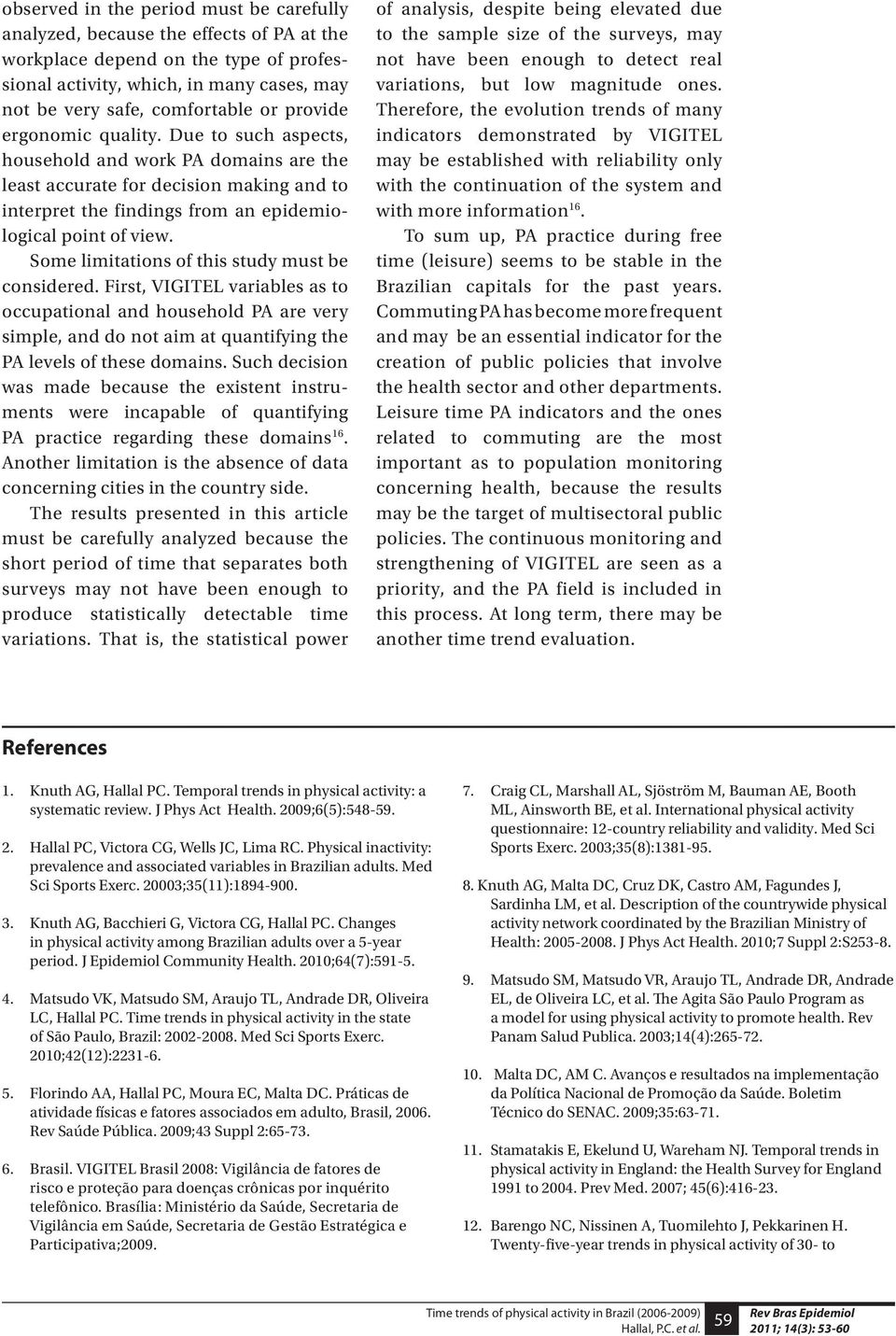 observed in the period must be carefully analyzed, because the effects of PA at the workplace depend on the type of professional activity, which, in many cases, may not be very safe, comfortable or provide ergonomic quality. Due to such aspects, household and work PA domains are the least accurate for decision making and to interpret the findings from an epidemiological point of view.

Some limitations of this study must be considered. First, VIGITEL variables as to occupational and household PA are very simple, and do not aim at quantifying the PA levels of these domains. Such decision was made because the existent instruments were incapable of quantifying PA practice regarding these domains$^{16}$. Another limitation is the absence of data concerning cities in the country side.

The results presented in this article must be carefully analyzed because the short period of time that separates both surveys may not have been enough to produce statistically detectable time variations. That is, the statistical power of analysis, despite being elevated due to the sample size of the surveys, may not have been enough to detect real variations, but low magnitude ones. Therefore, the evolution trends of many indicators demonstrated by VIGITEL may be established with reliability only with the continuation of the system and with more information$^{16}$.

To sum up, PA practice during free time (leisure) seems to be stable in the Brazilian capitals for the past years. Commuting PA has become more frequent and may be an essential indicator for the creation of public policies that involve the health sector and other departments. Leisure time PA indicators and the ones related to commuting are the most important as to population monitoring concerning health, because the results may be the target of multisectoral public policies. The continuous monitoring and strengthening of VIGITEL are seen as a priority, and the PA field is included in this process. At long term, there may be another time trend evaluation.

References

1. Knuth AG, Hallal PC. Temporal trends in physical activity: a systematic review. J Phys Act Health. 2009;6(5):548-59.

2. Hallal PC, Victora CG, Wells JC, Lima RC. Physical inactivity: prevalence and associated variables in Brazilian adults. Med Sci Sports Exerc. 20003;35(11):1894-900.

3. Knuth AG, Bacchieri G, Victora CG, Hallal PC. Changes in physical activity among Brazilian adults over a 5-year period. J Epidemiol Community Health. 2010;64(7):591-5.

4. Matsudo VK, Matsudo SM, Araujo TL, Andrade DR, Oliveira LC, Hallal PC. Time trends in physical activity in the state of São Paulo, Brazil: 2002-2008. Med Sci Sports Exerc. 2010;42(12):2231-6.

5. Florindo AA, Hallal PC, Moura EC, Malta DC. Práticas de atividade físicas e fatores associados em adulto, Brasil, 2006. Rev Saúde Pública. 2009;43 Suppl 2:65-73.

6. Brasil. VIGITEL Brasil 2008: Vigilância de fatores de risco e proteção para doenças crônicas por inquérito telefônico. Brasília: Ministério da Saúde, Secretaria de Vigilância em Saúde, Secretaria de Gestão Estratégica e Participativa;2009.

7. Craig CL, Marshall AL, Sjöström M, Bauman AE, Booth ML, Ainsworth BE, et al. International physical activity questionnaire: 12-country reliability and validity. Med Sci Sports Exerc. 2003;35(8):1381-95.

8. Knuth AG, Malta DC, Cruz DK, Castro AM, Fagundes J, Sardinha LM, et al. Description of the countrywide physical activity network coordinated by the Brazilian Ministry of Health: 2005-2008. J Phys Act Health. 2010;7 Suppl 2:S253-8.

9. Matsudo SM, Matsudo VR, Araujo TL, Andrade DR, Andrade EL, de Oliveira LC, et al. The Agita São Paulo Program as a model for using physical activity to promote health. Rev Panam Salud Publica. 2003;14(4):265-72.

10. Malta DC, AM C. Avanços e resultados na implementação da Política Nacional de Promoção da Saúde. Boletim Técnico do SENAC. 2009;35:63-71.

11. Stamatakis E, Ekelund U, Wareham NJ. Temporal trends in physical activity in England: the Health Survey for England 1991 to 2004. Prev Med. 2007; 45(6):416-23.

12. Barengo NC, Nissinen A, Tuomilehto J, Pekkarinen H. Twenty-five-year trends in physical activity of 30- to

Time trends of physical activity in Brazil (2006-2009)
Hallal, P.C. et al.
59
Rev Bras Epidemiol
2011; 14(3): 53-60